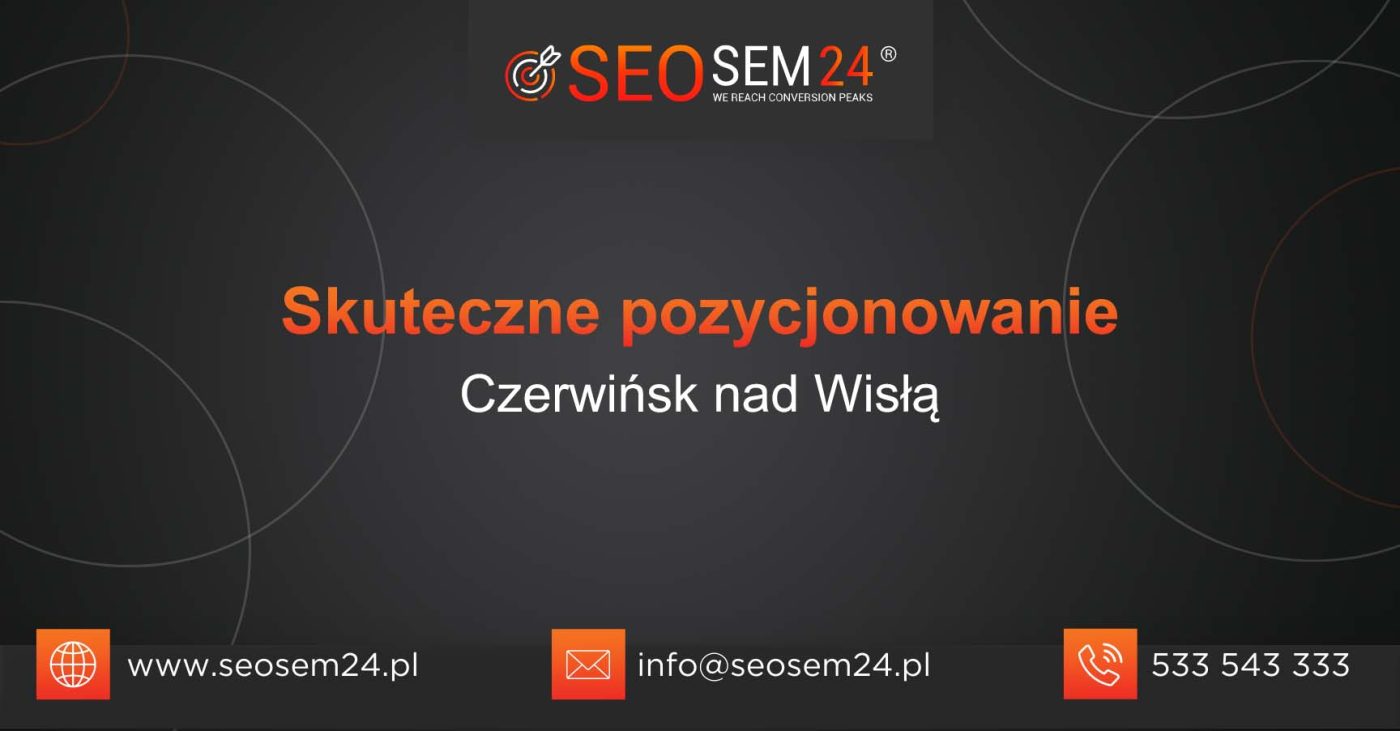 SEOSEM24®
WE REACH CONVERSION PEAKS

Skuteczne pozycjonowanie
Czerwińsk nad Wisłą

www.seosem24.pl

info@seosem24.pl

533 543 333